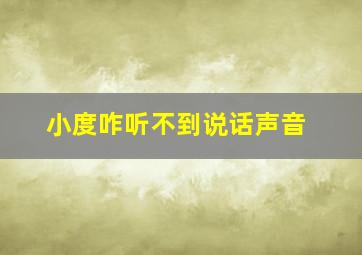 小度咋听不到说话声音